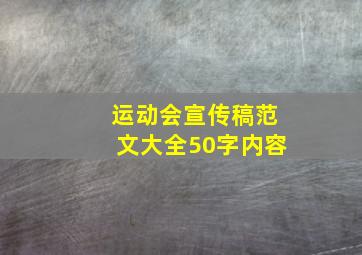 运动会宣传稿范文大全50字内容